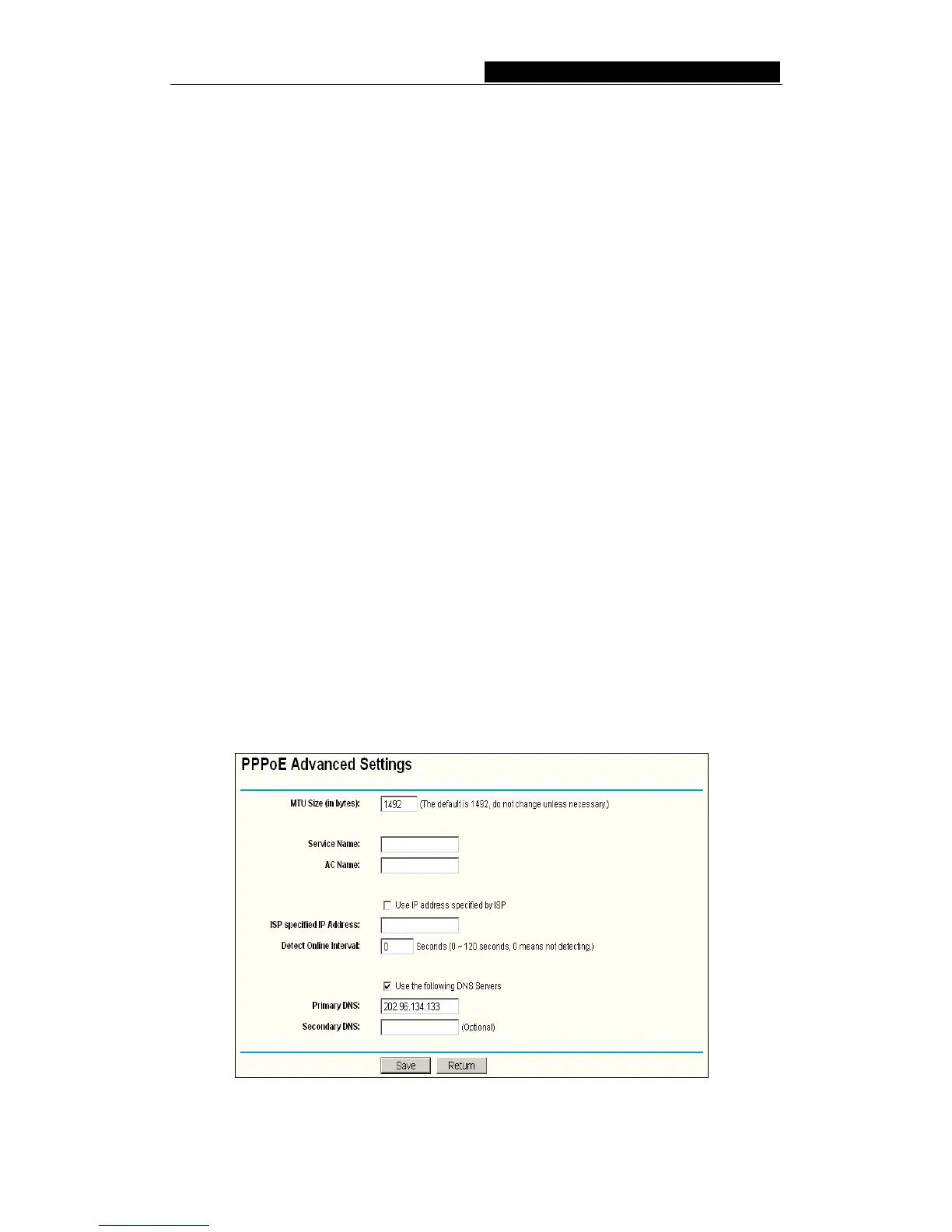 PPPoE Advanced Settings

MTU Size (in bytes): 1492 (The default is 1492, do not change unless necessary.)

Service Name:

AC Name:

Use IP address specified by ISP

ISP specified IP Address:

Detect Online Interval: 0 Seconds (0 ~ 120 seconds, 0 means not detecting.)

Use the following DNS Servers

Primary DNS: 202.96.134.133

Secondary DNS: (Optional)

Save Return